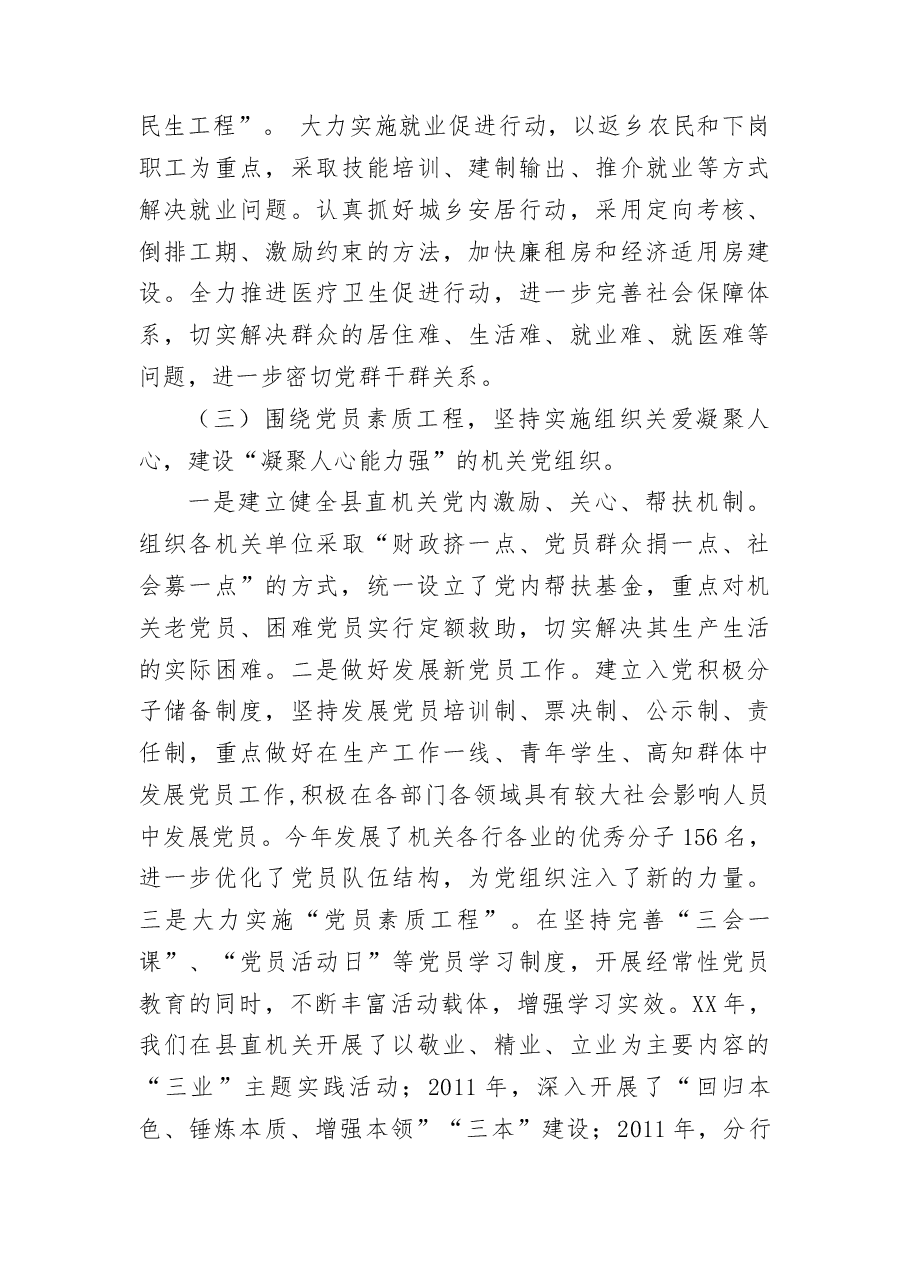 民生工程”。大力实施就业促进行动，以返乡农民和下岗职工为重点，采取技能培训、建制输出、推介就业等方式解决就业问题。认真抓好城乡安居行动，采用定向考核、倒排工期、激励约束的方法，加快廉租房和经济适用房建设。全力推进医疗卫生促进行动，进一步完善社会保障体系，切实解决群众的居住难、生活难、就业难、就医难等问题，进一步密切党群干群关系。

（三）围绕党员素质工程，坚持实施组织关爱凝聚人心，建设“凝聚人心能力强”的机关党组织。

一是建立健全县直机关党内激励、关心、帮扶机制。组织各机关单位采取“财政挤一点、党员群众捐一点、社会募一点”的方式，统一设立了党内帮扶基金，重点对机关老党员、困难党员实行定额救助，切实解决其生产生活的实际困难。二是做好发展新党员工作。建立入党积极分子储备制度，坚持发展党员培训制、票决制、公示制、责任制，重点做好在生产工作一线、青年学生、高知群体中发展党员工作,积极在各部门各领域具有较大社会影响人员中发展党员。今年发展了机关各行各业的优秀分子156名，进一步优化了党员队伍结构，为党组织注入了新的力量。三是大力实施“党员素质工程”。在坚持完善“三会一课”、“党员活动日”等党员学习制度，开展经常性党员教育的同时，不断丰富活动载体，增强学习实效。XX年，我们在县直机关开展了以敬业、精业、立业为主要内容的“三业”主题实践活动；2011年，深入开展了“回归本色、锤炼本质、增强本领”“三本”建设；2011年，分行